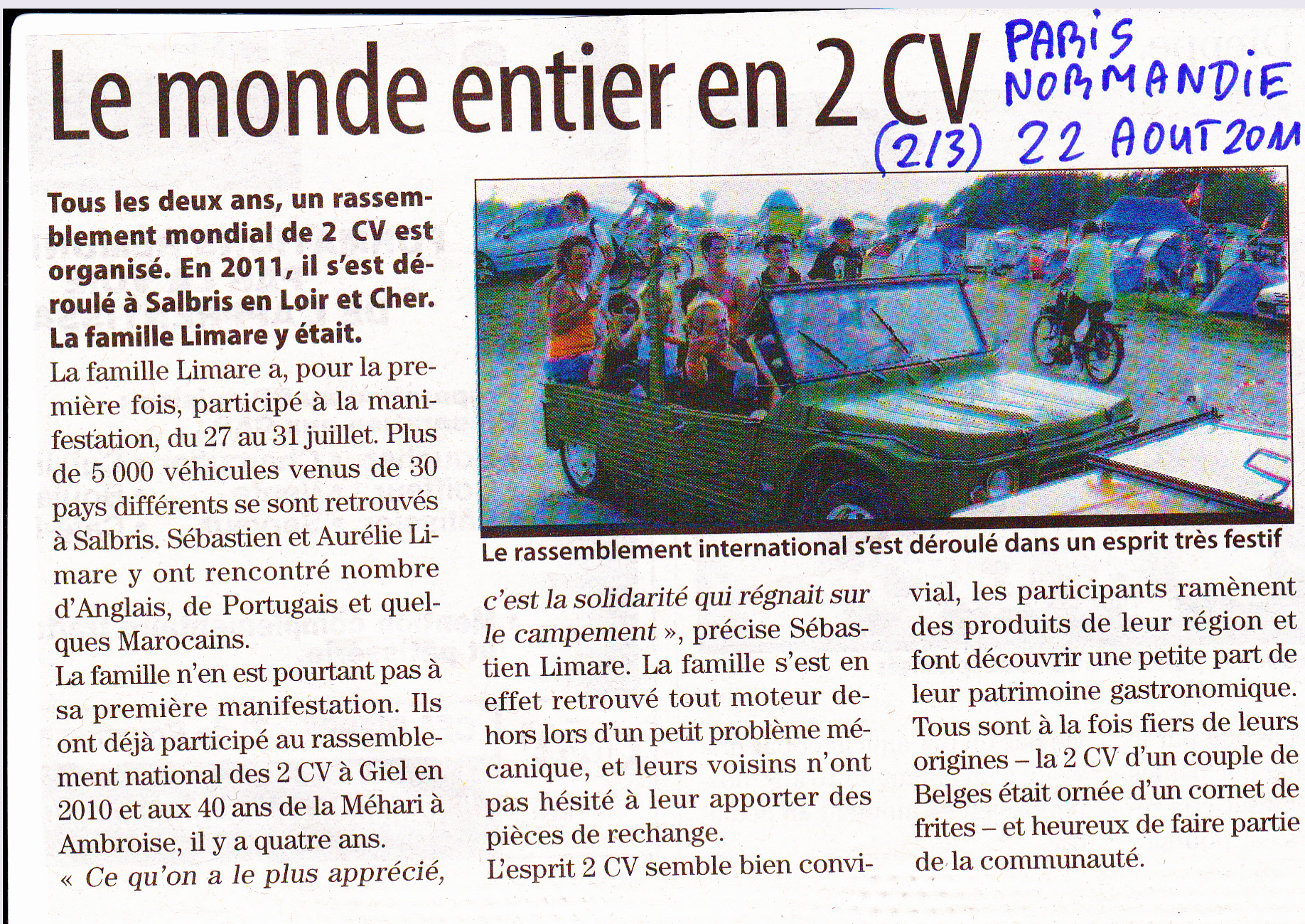 Le monde entier en 2 CV

PARIS NORMANDIE (2/3) 22 AOUT 2011

Tous les deux ans, un rassemblement mondial de 2 CV est organisé. En 2011, il s'est déroulé à Salbris en Loir et Cher. La famille Limare y était.

La famille Limare a, pour la première fois, participé à la manifestation, du 27 au 31 juillet. Plus de 5 000 véhicules venus de 30 pays différents se sont retrouvés à Salbris. Sébastien et Aurélie Limare y ont rencontré nombre d'Anglais, de Portugais et quelques Marocains.

La famille n'en est pourtant pas à sa première manifestation. Ils ont déjà participé au rassemblement national des 2 CV à Giel en 2010 et aux 40 ans de la Méhari à Ambroise, il y a quatre ans.

« Ce qu'on a le plus apprécié, c'est la solidarité qui régnait sur le campement », précise Sébastien Limare. La famille s'est en effet retrouvé tout moteur dehors lors d'un petit problème mécanique, et leurs voisins n'ont pas hésité à leur apporter des pièces de rechange.

L'esprit 2 CV semble bien convivial, les participants ramènent des produits de leur région et font découvrir une petite part de leur patrimoine gastronomique. Tous sont à la fois fiers de leurs origines – la 2 CV d'un couple de Belges était ornée d'un cornet de frites – et heureux de faire partie de la communauté.

Le rassemblement international s'est déroulé dans un esprit très festif